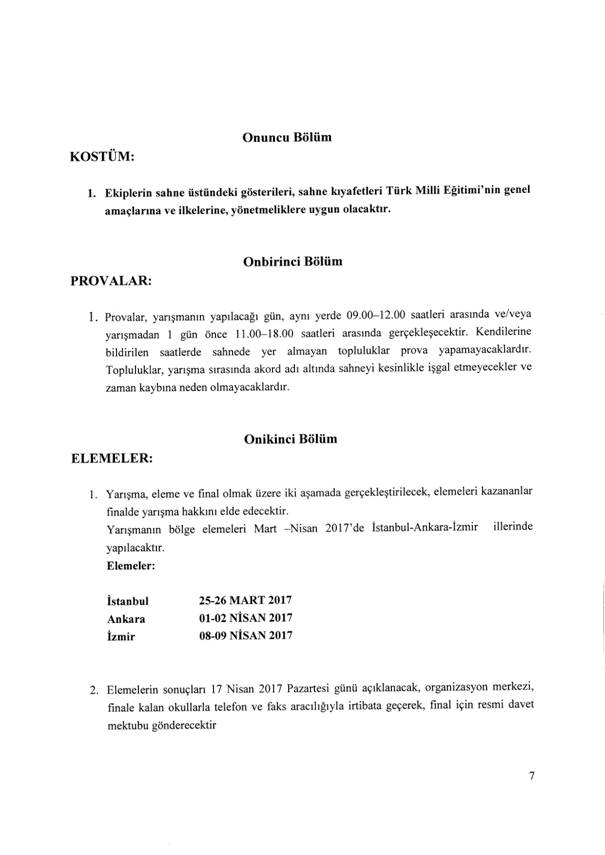 Onuncu Bölüm

KOSTÜM:

1. Ekiplerin sahne üstündeki gösterileri, sahne kıyafetleri Türk Milli Eğitimi'nin genel amaçlarına ve ilkelerine, yönetmeliklere uygun olacaktır.

Onbirinci Bölüm

PROVALAR:

1. Provalar, yarışmanın yapılacağı gün, aynı yerde 09.00–12.00 saatleri arasında ve/veya yarışmadan 1 gün önce 11.00–18.00 saatleri arasında gerçekleşecektir. Kendilerine bildirilen saatlerde sahnede yer almayan topluluklar prova yapamayacaklardır. Topluluklar, yarışma sırasında akord adı altında sahneyi kesinlikle işgal etmeyecekler ve zaman kaybına neden olmayacaklardır.

Onikinci Bölüm

ELEMELER:

1. Yarışma, eleme ve final olmak üzere iki aşamada gerçekleştirilecek, elemeleri kazananlar finalde yarışma hakkını elde edecektir.
Yarışmanın bölge elemeleri Mart –Nisan 2017'de İstanbul-Ankara-İzmir illerinde yapılacaktır.
Elemeler:

| İstanbul | 25-26 MART 2017 |
|---|---|
| Ankara | 01-02 NİSAN 2017 |
| İzmir | 08-09 NİSAN 2017 |

2. Elemelerin sonuçları 17 Nisan 2017 Pazartesi günü açıklanacak, organizasyon merkezi, finale kalan okullarla telefon ve faks aracılığıyla irtibata geçerek, final için resmi davet mektubu gönderecektir

7